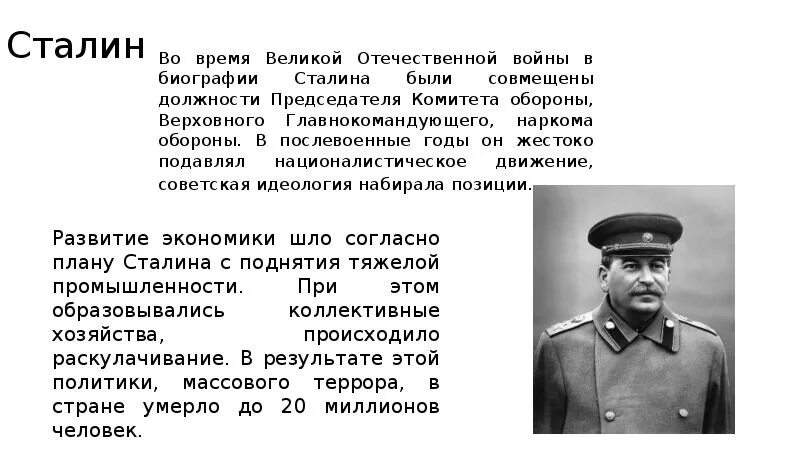 Сталин

Во время Великой Отечественной войны в биографии Сталина были совмещены должности Председателя Комитета обороны, Верховного Главнокомандующего, наркома обороны. В послевоенные годы он жестоко подавлял националистическое движение, советская идеология набирала позиции.

Развитие экономики шло согласно плану Сталина с поднятия тяжелой промышленности. При этом образовывались коллективные хозяйства, происходило раскулачивание. В результате этой политики, массового террора, в стране умерло до 20 миллионов человек.